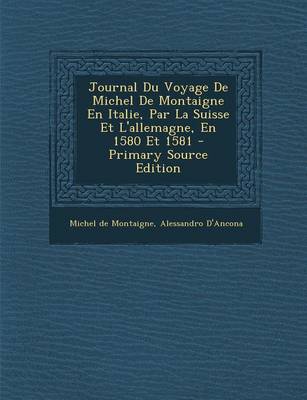 Journal Du Voyage De Michel De Montaigne En Italie, Par La Suisse Et L'allemagne, En 1580 Et 1581 - Primary Source Edition

Michel de Montaigne, Alessandro D'Ancona